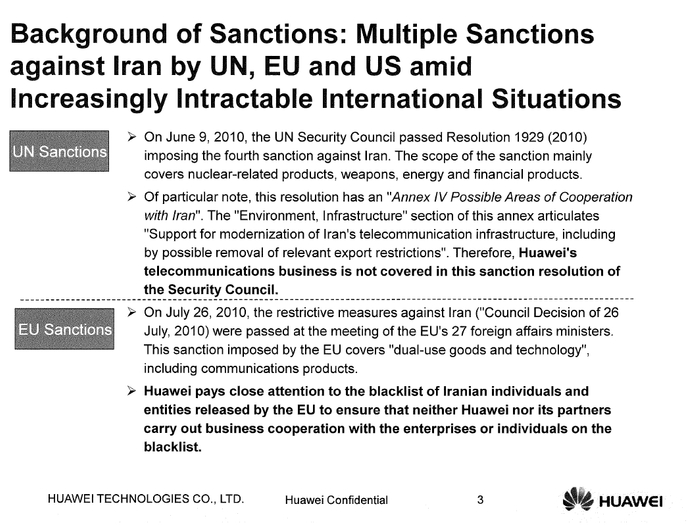 Background of Sanctions: Multiple Sanctions against Iran by UN, EU and US amid Increasingly Intractable International Situations

UN Sanctions

➢ On June 9, 2010, the UN Security Council passed Resolution 1929 (2010) imposing the fourth sanction against Iran. The scope of the sanction mainly covers nuclear-related products, weapons, energy and financial products.

➢ Of particular note, this resolution has an "Annex IV Possible Areas of Cooperation with Iran". The "Environment, Infrastructure" section of this annex articulates "Support for modernization of Iran's telecommunication infrastructure, including by possible removal of relevant export restrictions". Therefore, Huawei's telecommunications business is not covered in this sanction resolution of the Security Council.

EU Sanctions

➢ On July 26, 2010, the restrictive measures against Iran ("Council Decision of 26 July, 2010) were passed at the meeting of the EU's 27 foreign affairs ministers. This sanction imposed by the EU covers "dual-use goods and technology", including communications products.

➢ Huawei pays close attention to the blacklist of Iranian individuals and entities released by the EU to ensure that neither Huawei nor its partners carry out business cooperation with the enterprises or individuals on the blacklist.

HUAWEI TECHNOLOGIES CO., LTD. Huawei Confidential 3 HUAWEI